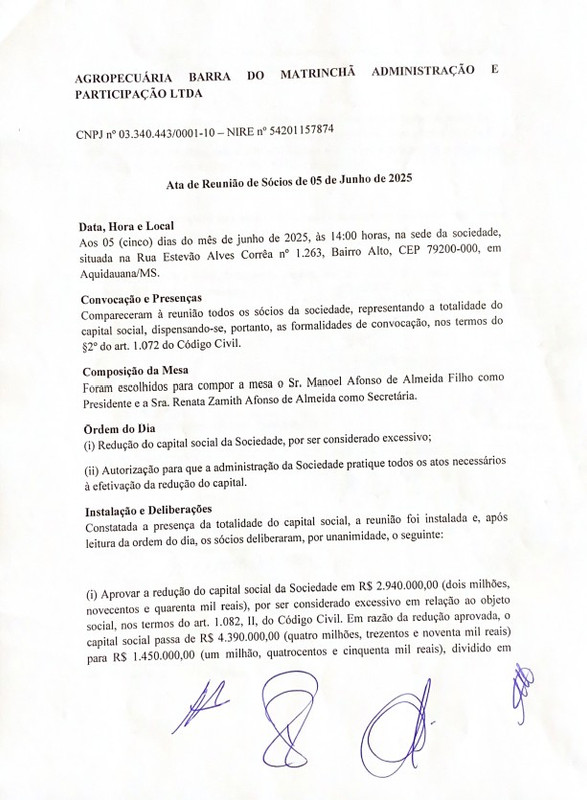 AGROPECUÁRIA BARRA DO MATRINCHÃ ADMINISTRAÇÃO E PARTICIPAÇÃO LTDA

CNPJ nº 03.340.443/0001-10 – NIRE nº 54201157874

Ata de Reunião de Sócios de 05 de Junho de 2025

Data, Hora e Local
Aos 05 (cinco) dias do mês de junho de 2025, às 14:00 horas, na sede da sociedade, situada na Rua Estevão Alves Corrêa nº 1.263, Bairro Alto, CEP 79200-000, em Aquidauana/MS.

Convocação e Presenças
Compareceram à reunião todos os sócios da sociedade, representando a totalidade do capital social, dispensando-se, portanto, as formalidades de convocação, nos termos do §2º do art. 1.072 do Código Civil.

Composição da Mesa
Foram escolhidos para compor a mesa o Sr. Manoel Afonso de Almeida Filho como Presidente e a Sra. Renata Zamith Afonso de Almeida como Secretária.

Ordem do Dia
(i) Redução do capital social da Sociedade, por ser considerado excessivo;

(ii) Autorização para que a administração da Sociedade pratique todos os atos necessários à efetivação da redução do capital.

Instalação e Deliberações
Constatada a presença da totalidade do capital social, a reunião foi instalada e, após leitura da ordem do dia, os sócios deliberaram, por unanimidade, o seguinte:

(i) Aprovar a redução do capital social da Sociedade em R$ 2.940.000,00 (dois milhões, novecentos e quarenta mil reais), por ser considerado excessivo em relação ao objeto social, nos termos do art. 1.082, II, do Código Civil. Em razão da redução aprovada, o capital social passa de R$ 4.390.000,00 (quatro milhões, trezentos e noventa mil reais) para R$ 1.450.000,00 (um milhão, quatrocentos e cinquenta mil reais), dividido em